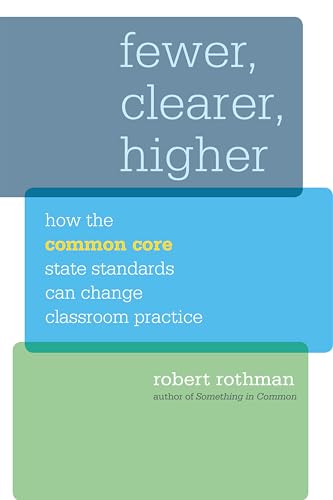 fewer,
clearer,
higher

how the
common core
state standards
can change
classroom practice

robert rothman
author of Something in Common